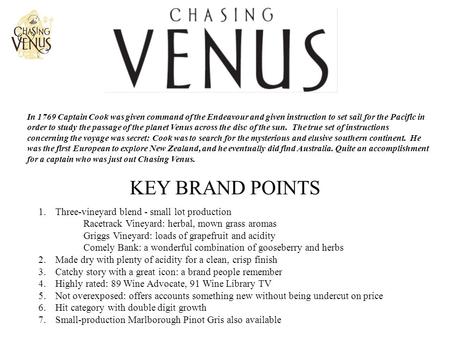 CHASING VENUS

CHASING
VENUS

In 1769 Captain Cook was given command of the Endeavour and given instruction to set sail for the Pacific in order to study the passage of the planet Venus across the disc of the sun. The true set of instructions concerning the voyage was secret: Cook was to search for the mysterious and elusive southern continent. He was the first European to explore New Zealand, and he eventually did find Australia. Quite an accomplishment for a captain who was just out Chasing Venus.

KEY BRAND POINTS

1. Three-vineyard blend - small lot production
Racetrack Vineyard: herbal, mown grass aromas
Griggs Vineyard: loads of grapefruit and acidity
Comely Bank: a wonderful combination of gooseberry and herbs
2. Made dry with plenty of acidity for a clean, crisp finish
3. Catchy story with a great icon: a brand people remember
4. Highly rated: 89 Wine Advocate, 91 Wine Library TV
5. Not overexposed: offers accounts something new without being undercut on price
6. Hit category with double digit growth
7. Small-production Marlborough Pinot Gris also available